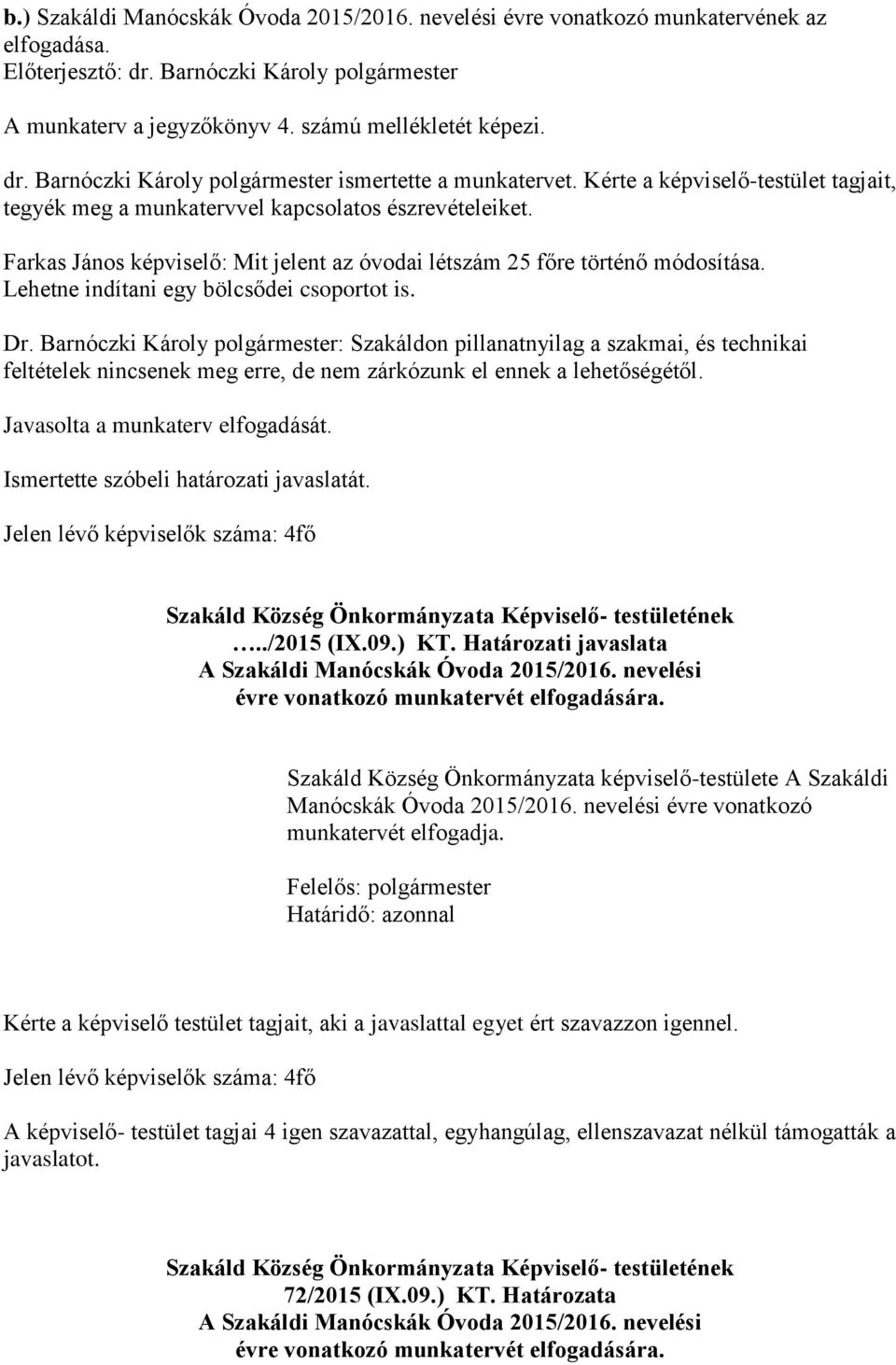 b.) Szakáldi Manócskák Óvoda 2015/2016. nevelési évre vonatkozó munkatervének az elfogadása.
Előterjesztő: dr. Barnóczki Károly polgármester

A munkaterv a jegyzőkönyv 4. számú mellékletét képezi.

dr. Barnóczki Károly polgármester ismertette a munkatervet. Kérte a képviselő-testület tagjait, tegyék meg a munkatervvel kapcsolatos észrevételeiket.

Farkas János képviselő: Mit jelent az óvodai létszám 25 főre történő módosítása. Lehetne indítani egy bölcsődei csoportot is.

Dr. Barnóczki Károly polgármester: Szakáldon pillanatnyilag a szakmai, és technikai feltételek nincsenek meg erre, de nem zárkózunk el ennek a lehetőségétől.

Javasolta a munkaterv elfogadását.

Ismertette szóbeli határozati javaslatát.

Jelen lévő képviselők száma: 4fő

Szakáld Község Önkormányzata Képviselő- testületének
…../2015 (IX.09.) KT. Határozati javaslata
A Szakáldi Manócskák Óvoda 2015/2016. nevelési
évre vonatkozó munkatervét elfogadására.

Szakáld Község Önkormányzata képviselő-testülete A Szakáldi Manócskák Óvoda 2015/2016. nevelési évre vonatkozó munkatervét elfogadja.

Felelős: polgármester
Határidő: azonnal

Kérte a képviselő testület tagjait, aki a javaslattal egyet ért szavazzon igennel.

Jelen lévő képviselők száma: 4fő

A képviselő- testület tagjai 4 igen szavazattal, egyhangúlag, ellenszavazat nélkül támogatták a javaslatot.

Szakáld Község Önkormányzata Képviselő- testületének
72/2015 (IX.09.) KT. Határozata
A Szakáldi Manócskák Óvoda 2015/2016. nevelési
évre vonatkozó munkatervét elfogadására.